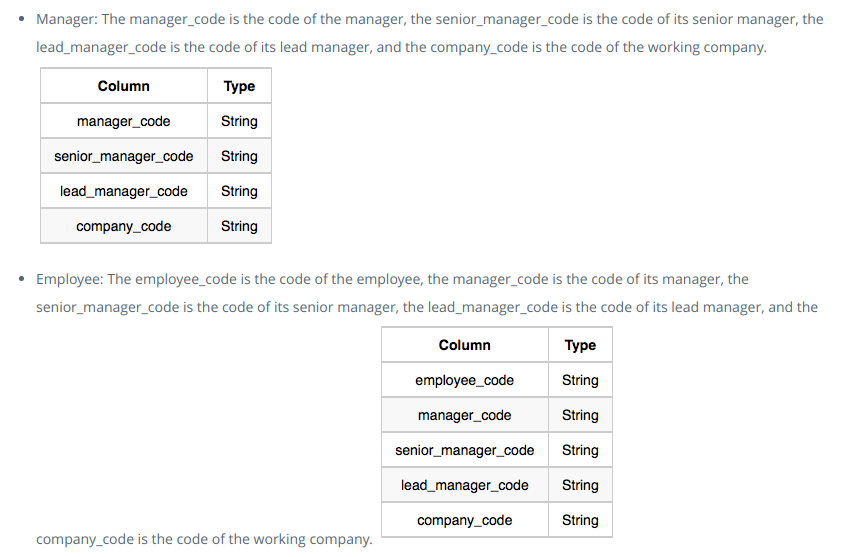 • Manager: The manager_code is the code of the manager, the senior_manager_code is the code of its senior manager, the lead_manager_code is the code of its lead manager, and the company_code is the code of the working company.

| Column | Type |
|---|---|
| manager_code | String |
| senior_manager_code | String |
| lead_manager_code | String |
| company_code | String |

• Employee: The employee_code is the code of the employee, the manager_code is the code of its manager, the senior_manager_code is the code of its senior manager, the lead_manager_code is the code of its lead manager, and the

| Column | Type |
|---|---|
| employee_code | String |
| manager_code | String |
| senior_manager_code | String |
| lead_manager_code | String |
| company_code | String |

company_code is the code of the working company.